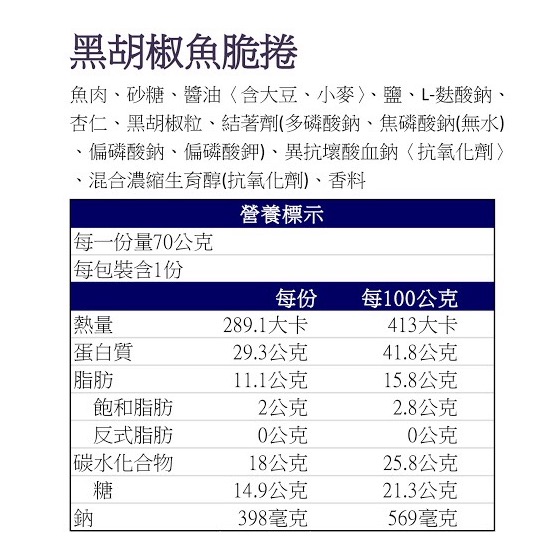 黑胡椒魚脆捲

魚肉、砂糖、醬油〈含大豆、小麥〉、鹽、L-麩酸鈉、杏仁、黑胡椒粒、結著劑(多磷酸鈉、焦磷酸鈉(無水)、偏磷酸鈉、偏磷酸鉀)、異抗壞酸血鈉〈抗氧化劑〉、混合濃縮生育醇(抗氧化劑)、香料

營養標示
每一份量70公克
每包裝含1份

|  | 每份 | 每100公克 |
|---|---|---|
| 熱量 | 289.1大卡 | 413大卡 |
| 蛋白質 | 29.3公克 | 41.8公克 |
| 脂肪 | 11.1公克 | 15.8公克 |
| 飽和脂肪 | 2公克 | 2.8公克 |
| 反式脂肪 | 0公克 | 0公克 |
| 碳水化合物 | 18公克 | 25.8公克 |
| 糖 | 14.9公克 | 21.3公克 |
| 鈉 | 398毫克 | 569毫克 |